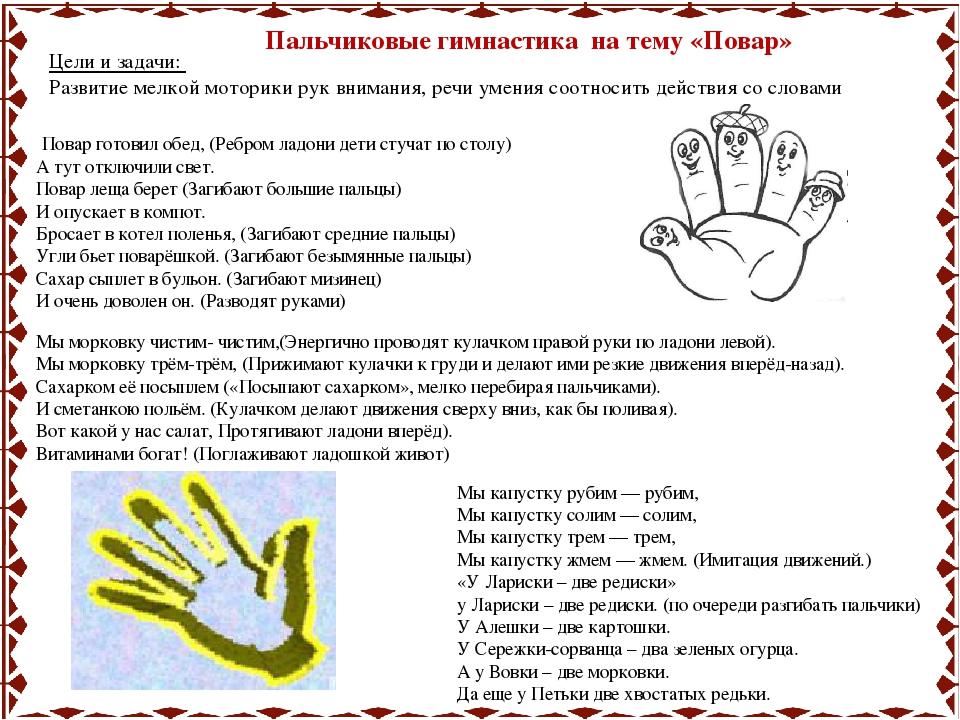 Пальчиковые гимнастика на тему «Повар»

Цели и задачи:
Развитие мелкой моторики рук внимания, речи умения соотносить действия со словами

Повар готовил обед, (Ребром ладони дети стучат по столу)
А тут отключили свет.
Повар леща берет (Загибают большие пальцы)
И опускает в компот.
Бросает в котел поленья, (Загибают средние пальцы)
Угли бьет поварёшкой. (Загибают безымянные пальцы)
Сахар сыплет в бульон. (Загибают мизинец)
И очень доволен он. (Разводят руками)

Мы морковку чистим- чистим,(Энергично проводят кулачком правой руки по ладони левой).
Мы морковку трём-трём, (Прижимают кулачки к груди и делают ими резкие движения вперёд-назад).
Сахарком её посыплем («Посыпают сахарком», мелко перебирая пальчиками).
И сметанкою польём. (Кулачком делают движения сверху вниз, как бы поливая).
Вот какой у нас салат, Протягивают ладони вперёд).
Витаминами богат! (Поглаживают ладошкой живот)

Мы капустку рубим — рубим,
Мы капустку солим — солим,
Мы капустку трем — трем,
Мы капустку жмем — жмем. (Имитация движений.)
«У Лариски – две редиски»
у Лариски – две редиски. (по очереди разгибать пальчики)
У Алешки – две картошки.
У Сережки-сорванца – два зеленых огурца.
А у Вовки – две морковки.
Да еще у Петьки две хвостатых редьки.